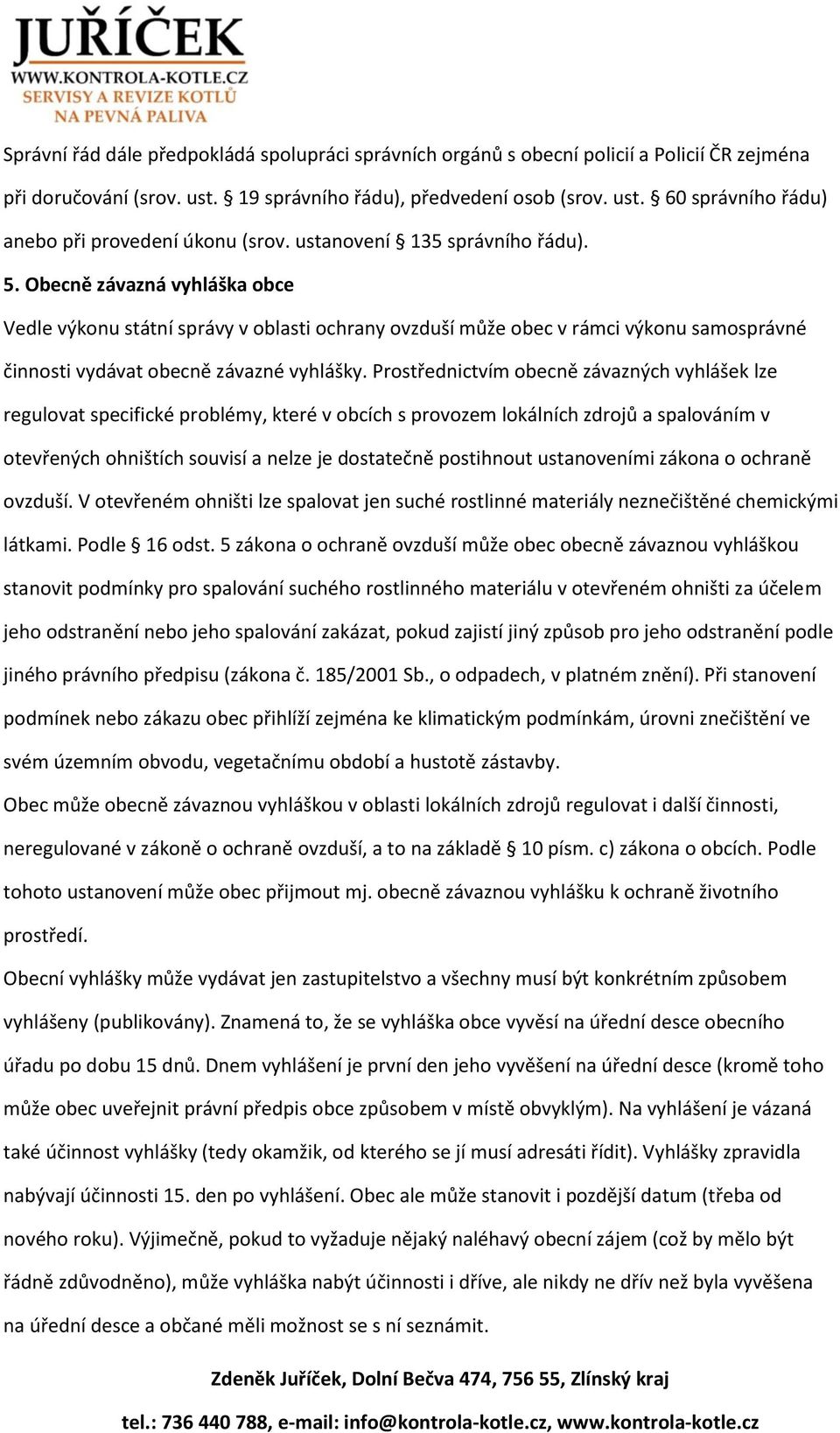 JUŘÍČEK
WWW.KONTROLA-KOTLE.CZ
SERVISY A REVIZE KOTLŮ
NA PEVNÁ PALIVA

Správní řád dále předpokládá spolupráci správních orgánů s obecní policií a Policií ČR zejména při doručování (srov. ust. § 19 správního řádu), předvedení osob (srov. ust. § 60 správního řádu) anebo při provedení úkonu (srov. ustanovení § 135 správního řádu).

5. Obecně závazná vyhláška obce

Vedle výkonu státní správy v oblasti ochrany ovzduší může obec v rámci výkonu samosprávné činnosti vydávat obecně závazné vyhlášky. Prostřednictvím obecně závazných vyhlášek lze regulovat specifické problémy, které v obcích s provozem lokálních zdrojů a spalováním v otevřených ohništích souvisí a nelze je dostatečně postihnout ustanoveními zákona o ochraně ovzduší. V otevřeném ohništi lze spalovat jen suché rostlinné materiály neznečištěné chemickými látkami. Podle § 16 odst. 5 zákona o ochraně ovzduší může obec obecně závaznou vyhláškou stanovit podmínky pro spalování suchého rostlinného materiálu v otevřeném ohništi za účelem jeho odstranění nebo jeho spalování zakázat, pokud zajistí jiný způsob pro jeho odstranění podle jiného právního předpisu (zákona č. 185/2001 Sb., o odpadech, v platném znění). Při stanovení podmínek nebo zákazu obec přihlíží zejména ke klimatickým podmínkám, úrovni znečištění ve svém územním obvodu, vegetačnímu období a hustotě zástavby.

Obec může obecně závaznou vyhláškou v oblasti lokálních zdrojů regulovat i další činnosti, neregulované v zákoně o ochraně ovzduší, a to na základě § 10 písm. c) zákona o obcích. Podle tohoto ustanovení může obec přijmout mj. obecně závaznou vyhlášku k ochraně životního prostředí.

Obecní vyhlášky může vydávat jen zastupitelstvo a všechny musí být konkrétním způsobem vyhlášeny (publikovány). Znamená to, že se vyhláška obce vyvěsí na úřední desce obecního úřadu po dobu 15 dnů. Dnem vyhlášení je první den jeho vyvěšení na úřední desce (kromě toho může obec uveřejnit právní předpis obce způsobem v místě obvyklým). Na vyhlášení je vázaná také účinnost vyhlášky (tedy okamžik, od kterého se jí musí adresáti řídit). Vyhlášky zpravidla nabývají účinnosti 15. den po vyhlášení. Obec ale může stanovit i pozdější datum (třeba od nového roku). Výjimečně, pokud to vyžaduje nějaký naléhavý obecní zájem (což by mělo být řádně zdůvodněno), může vyhláška nabýt účinnosti i dříve, ale nikdy ne dřív než byla vyvěšena na úřední desce a občané měli možnost se s ní seznámit.

Zdeněk Juříček, Dolní Bečva 474, 756 55, Zlínský kraj

tel.: 736 440 788, e-mail: info@kontrola-kotle.cz, www.kontrola-kotle.cz